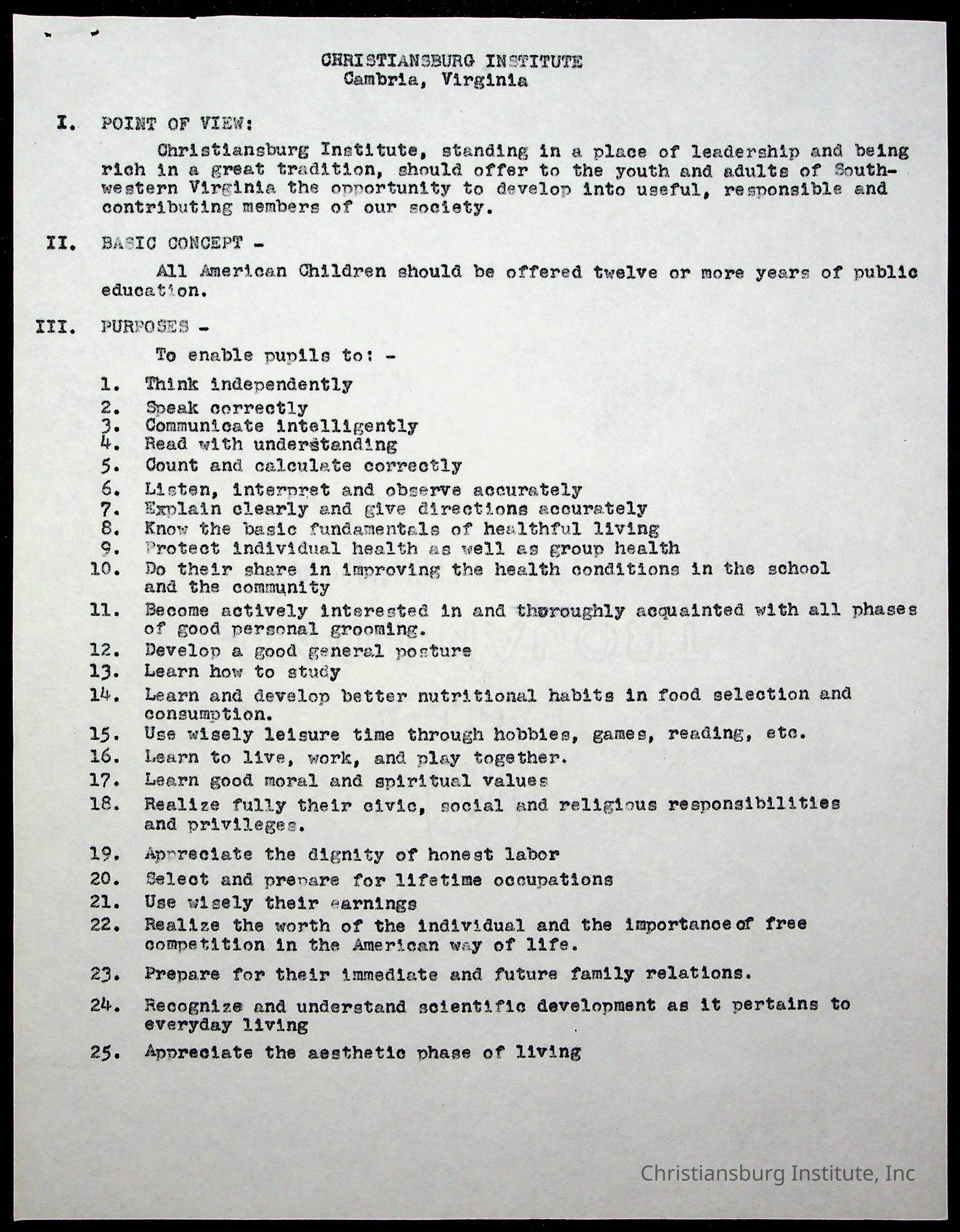 CHRISTIANSBURG INSTITUTE
Cambria, Virginia

I. POINT OF VIEW:

Christiansburg Institute, standing in a place of leadership and being rich in a great tradition, should offer to the youth and adults of Southwestern Virginia the opportunity to develop into useful, responsible and contributing members of our society.

II. BASIC CONCEPT -

All American Children should be offered twelve or more years of public education.

III. PURPOSES -

To enable pupils to: -

1. Think independently
2. Speak correctly
3. Communicate intelligently
4. Read with understanding
5. Count and calculate correctly
6. Listen, interpret and observe accurately
7. Explain clearly and give directions accurately
8. Know the basic fundamentals of healthful living
9. Protect individual health as well as group health
10. Do their share in improving the health conditions in the school and the community
11. Become actively interested in and thoroughly acquainted with all phases of good personal grooming.
12. Develop a good general posture
13. Learn how to study
14. Learn and develop better nutritional habits in food selection and consumption.
15. Use wisely leisure time through hobbies, games, reading, etc.
16. Learn to live, work, and play together.
17. Learn good moral and spiritual values
18. Realize fully their civic, social and religious responsibilities and privileges.
19. Appreciate the dignity of honest labor
20. Select and prepare for lifetime occupations
21. Use wisely their earnings
22. Realize the worth of the individual and the importance of free competition in the American way of life.
23. Prepare for their immediate and future family relations.
24. Recognize and understand scientific development as it pertains to everyday living
25. Appreciate the aesthetic phase of living

Christiansburg Institute, Inc